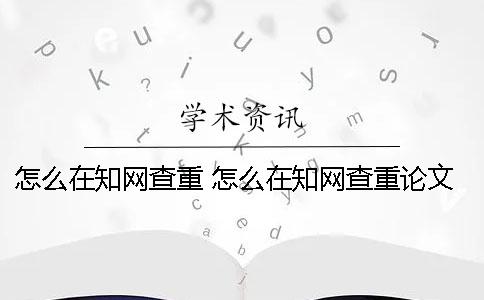 学术资讯

怎么在知网查重 怎么在知网查重论文